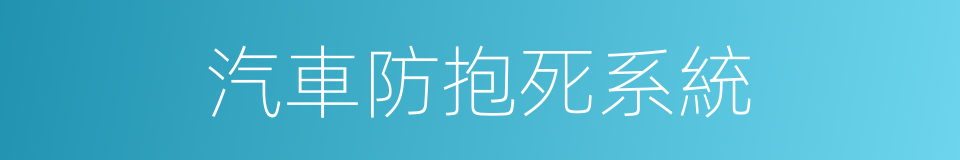 汽車防抱死系統